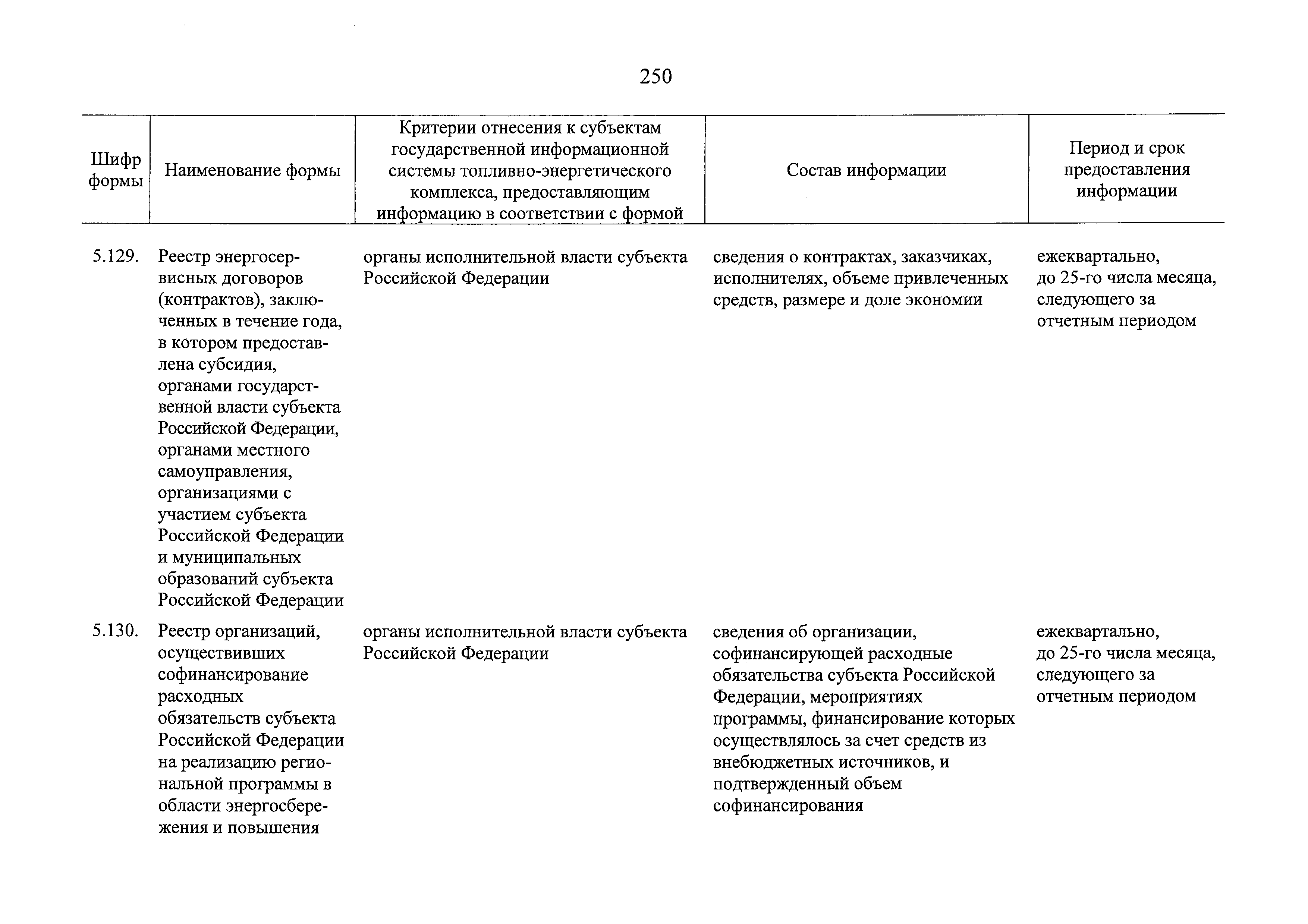 250

| Шифр формы | Наименование формы | Критерии отнесения к субъектам государственной информационной системы топливно-энергетического комплекса, предоставляющим информацию в соответствии с формой | Состав информации | Период и срок предоставления информации |
|---|---|---|---|---|
| 5.129. | Реестр энергосервисных договоров (контрактов), заключенных в течение года, в котором предоставлена субсидия, органами государственной власти субъекта Российской Федерации, органами местного самоуправления, организациями с участием субъекта Российской Федерации и муниципальных образований субъекта Российской Федерации | органы исполнительной власти субъекта Российской Федерации | сведения о контрактах, заказчиках, исполнителях, объеме привлеченных средств, размере и доле экономии | ежеквартально, до 25-го числа месяца, следующего за отчетным периодом |
| 5.130. | Реестр организаций, осуществивших софинансирование расходных обязательств субъекта Российской Федерации на реализацию региональной программы в области энергосбережения и повышения | органы исполнительной власти субъекта Российской Федерации | сведения об организации, софинансирующей расходные обязательства субъекта Российской Федерации, мероприятиях программы, финансирование которых осуществлялось за счет средств из внебюджетных источников, и подтвержденный объем софинансирования | ежеквартально, до 25-го числа месяца, следующего за отчетным периодом |